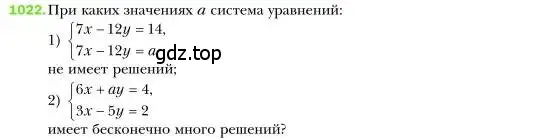 1022. При каких значениях $a$ система уравнений:

1) $\begin{cases} 7x - 12y = 14, \\ 7x - 12y = a \end{cases}$ gdz.top

не имеет решений;

2) $\begin{cases} 6x + ay = 4, \\ 3x - 5y = 2 \end{cases}$

имеет бесконечно много решений?